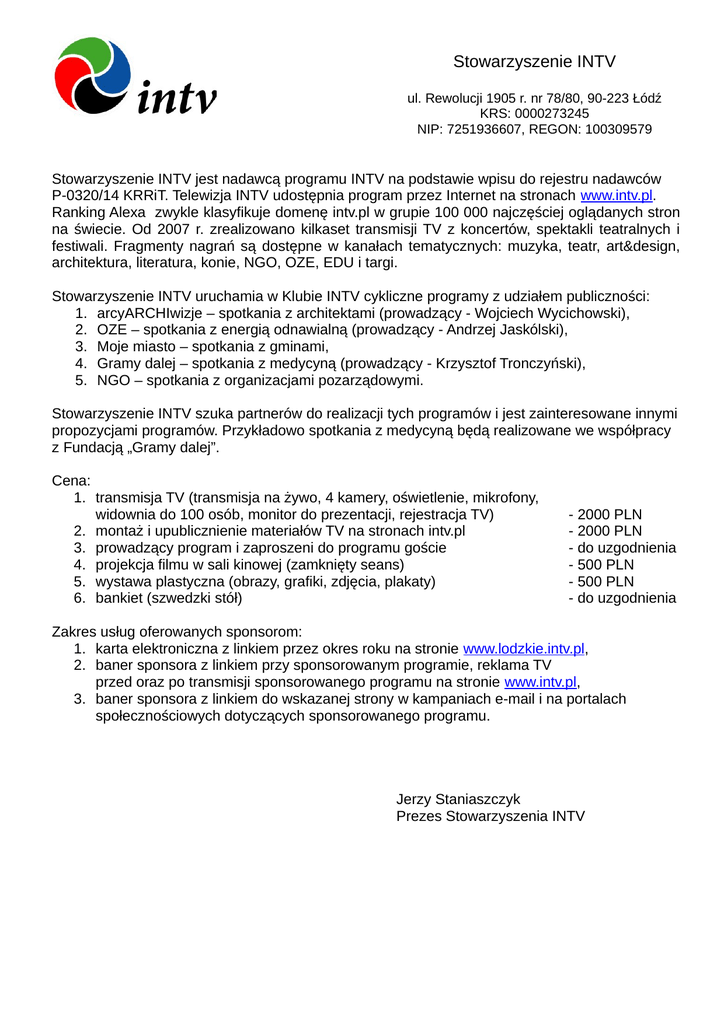 intv

Stowarzyszenie INTV

ul. Rewolucji 1905 r. nr 78/80, 90-223 Łódź
KRS: 0000273245
NIP: 7251936607, REGON: 100309579

Stowarzyszenie INTV jest nadawcą programu INTV na podstawie wpisu do rejestru nadawców P-0320/14 KRRiT. Telewizja INTV udostępnia program przez Internet na stronach www.intv.pl. Ranking Alexa zwykle klasyfikuje domenę intv.pl w grupie 100 000 najczęściej oglądanych stron na świecie. Od 2007 r. zrealizowano kilkaset transmisji TV z koncertów, spektakli teatralnych i festiwali. Fragmenty nagrań są dostępne w kanałach tematycznych: muzyka, teatr, art&design, architektura, literatura, konie, NGO, OZE, EDU i targi.

Stowarzyszenie INTV uruchamia w Klubie INTV cykliczne programy z udziałem publiczności:
1. arcyARCHIwizje – spotkania z architektami (prowadzący - Wojciech Wycichowski),
2. OZE – spotkania z energią odnawialną (prowadzący - Andrzej Jaskólski),
3. Moje miasto – spotkania z gminami,
4. Gramy dalej – spotkania z medycyną (prowadzący - Krzysztof Tronczyński),
5. NGO – spotkania z organizacjami pozarządowymi.

Stowarzyszenie INTV szuka partnerów do realizacji tych programów i jest zainteresowane innymi propozycjami programów. Przykładowo spotkania z medycyną będą realizowane we współpracy z Fundacją „Gramy dalej”.

Cena:
1. transmisja TV (transmisja na żywo, 4 kamery, oświetlenie, mikrofony, widownia do 100 osób, monitor do prezentacji, rejestracja TV) - 2000 PLN
2. montaż i upublicznienie materiałów TV na stronach intv.pl - 2000 PLN
3. prowadzący program i zaproszeni do programu goście - do uzgodnienia
4. projekcja filmu w sali kinowej (zamknięty seans) - 500 PLN
5. wystawa plastyczna (obrazy, grafiki, zdjęcia, plakaty) - 500 PLN
6. bankiet (szwedzki stół) - do uzgodnienia

Zakres usług oferowanych sponsorom:
1. karta elektroniczna z linkiem przez okres roku na stronie www.lodzkie.intv.pl,
2. baner sponsora z linkiem przy sponsorowanym programie, reklama TV przed oraz po transmisji sponsorowanego programu na stronie www.intv.pl,
3. baner sponsora z linkiem do wskazanej strony w kampaniach e-mail i na portalach społecznościowych dotyczących sponsorowanego programu.

Jerzy Staniaszczyk
Prezes Stowarzyszenia INTV